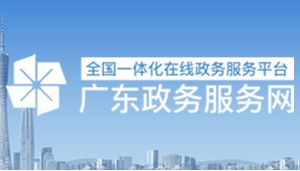 全国一体化在线政务服务平台
广东政务服务网